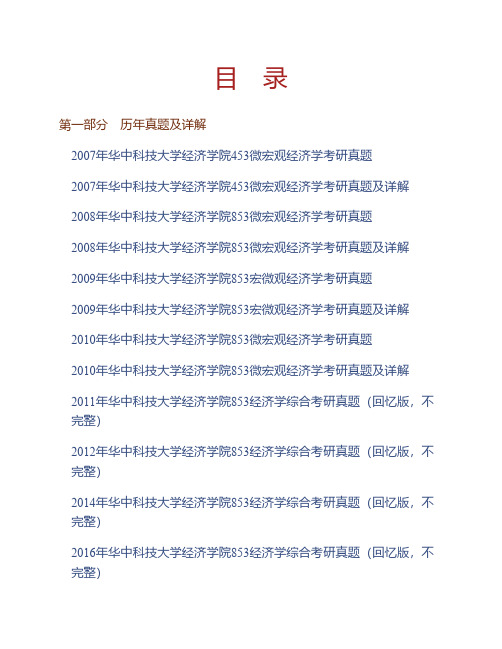 目　录

第一部分　历年真题及详解

2007年华中科技大学经济学院453微宏观经济学考研真题

2007年华中科技大学经济学院453微宏观经济学考研真题及详解

2008年华中科技大学经济学院853微宏观经济学考研真题

2008年华中科技大学经济学院853微宏观经济学考研真题及详解

2009年华中科技大学经济学院853宏微观经济学考研真题

2009年华中科技大学经济学院853宏微观经济学考研真题及详解

2010年华中科技大学经济学院853微宏观经济学考研真题

2010年华中科技大学经济学院853微宏观经济学考研真题及详解

2011年华中科技大学经济学院853经济学综合考研真题（回忆版，不完整）

2012年华中科技大学经济学院853经济学综合考研真题（回忆版，不完整）

2014年华中科技大学经济学院853经济学综合考研真题（回忆版，不完整）

2016年华中科技大学经济学院853经济学综合考研真题（回忆版，不完整）